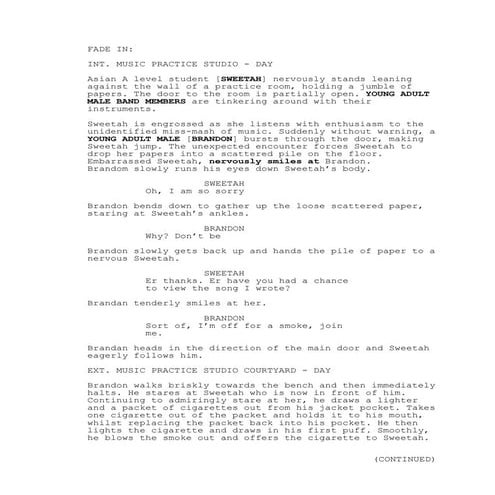 FADE IN:

INT. MUSIC PRACTICE STUDIO - DAY

Asian A level student [SWEETAH] nervously stands leaning against the wall of a practice room, holding a jumble of papers. The door to the room is partially open. YOUNG ADULT MALE BAND MEMBERS are tinkering around with their instruments.

Sweetah is engrossed as she listens with enthusiasm to the unidentified miss-mash of music. Suddenly without warning, a YOUNG ADULT MALE [BRANDON] bursts through the door, making Sweetah jump. The unexpected encounter forces Sweetah to drop her papers into a scattered pile on the floor. Embarrassed Sweetah, nervously smiles at Brandon. Brandom slowly runs his eyes down Sweetah's body.

SWEETAH
Oh, I am so sorry

Brandon bends down to gather up the loose scattered paper, staring at Sweetah's ankles.

BRANDON
Why? Don't be

Brandon slowly gets back up and hands the pile of paper to a nervous Sweetah.

SWEETAH
Er thanks. Er have you had a chance to view the song I wrote?

Brandan tenderly smiles at her.

BRANDON
Sort of, I'm off for a smoke, join me.

Brandan heads in the direction of the main door and Sweetah eagerly follows him.

EXT. MUSIC PRACTICE STUDIO COURTYARD - DAY

Brandon walks briskly towards the bench and then immediately halts. He stares at Sweetah who is now in front of him. Continuing to admiringly stare at her, he draws a lighter and a packet of cigarettes out from his jacket pocket. Takes one cigarette out of the packet and holds it to his mouth, whilst replacing the packet back into his pocket. He then lights the cigarette and draws in his first puff. Smoothly, he blows the smoke out and offers the cigarette to Sweetah.

(CONTINUED)